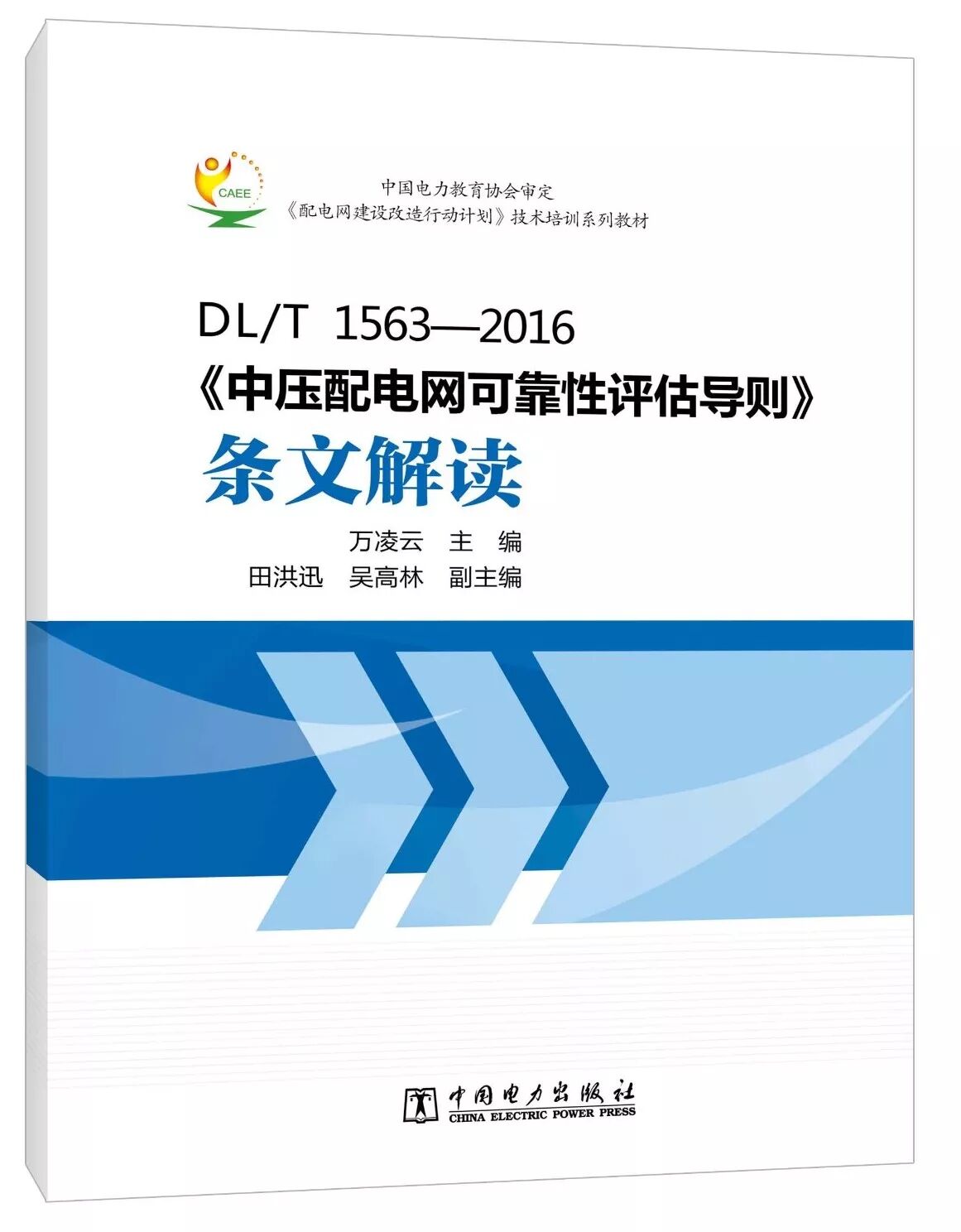 CAEE

中国电力教育协会审定
《配电网建设改造行动计划》技术培训系列教材

DL/T 1563—2016
《中压配电网可靠性评估导则》
条文解读

万凌云 主 编
田洪迅 吴高林 副主编

中国电力出版社
CHINA ELECTRIC POWER PRESS